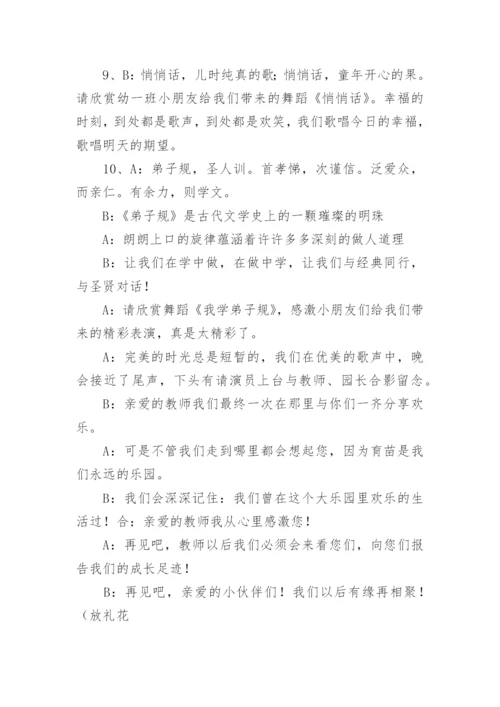 9、B：悄悄话，儿时纯真的歌；悄悄话，童年开心的果。请欣赏幼一班小朋友给我们带来的舞蹈《悄悄话》。幸福的时刻，到处都是歌声，到处都是欢笑，我们歌唱今日的幸福，歌唱明天的期望。

10、A：弟子规，圣人训。首孝悌，次谨信。泛爱众，而亲仁。有余力，则学文。

B：《弟子规》是古代文学史上的一颗璀璨的明珠

A：朗朗上口的旋律蕴涵着许许多多深刻的做人道理

B：让我们在学中做，在做中学，让我们与经典同行，与圣贤对话！

A：请欣赏舞蹈《我学弟子规》，感激小朋友们给我们带来的精彩表演，真是太精彩了。

A：完美的时光总是短暂的，我们在优美的歌声中，晚会接近了尾声，下头有请演员上台与教师、园长合影留念。

B：亲爱的教师我们最终一次在那里与你们一齐分享欢乐。

A：可是不管我们走到哪里都会想起您，因为育苗是我们永远的乐园。

B：我们会深深记住：我们曾在这个大乐园里欢乐的生活过！合：亲爱的教师我从心里感激您！

A：再见吧，教师以后我们必须会来看您们，向您们报告我们的成长足迹！

B：再见吧，亲爱的小伙伴们！我们以后有缘再相聚！（放礼花